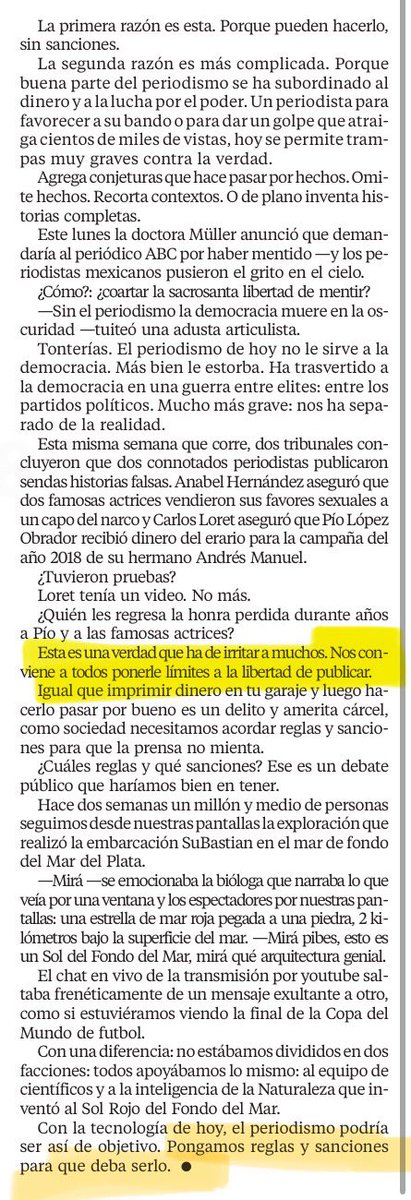 La primera razón es esta. Porque pueden hacerlo, sin sanciones.

La segunda razón es más complicada. Porque buena parte del periodismo se ha subordinado al dinero y a la lucha por el poder. Un periodista para favorecer a su bando o para dar un golpe que atraiga cientos de miles de vistas, hoy se permite trampas muy graves contra la verdad.

Agrega conjeturas que hace pasar por hechos. Omite hechos. Recorta contextos. O de plano inventa historias completas.

Este lunes la doctora Müller anunció que demandaría al periódico ABC por haber mentido —y los periodistas mexicanos pusieron el grito en el cielo.

¿Cómo?: ¿coartar la sacrosanta libertad de mentir?

—Sin el periodismo la democracia muere en la oscuridad —tuiteó una adusta articulista.

Tonterías. El periodismo de hoy no le sirve a la democracia. Más bien le estorba. Ha trasvertido a la democracia en una guerra entre elites: entre los partidos políticos. Mucho más grave: nos ha separado de la realidad.

Esta misma semana que corre, dos tribunales concluyeron que dos connotados periodistas publicaron sendas historias falsas. Anabel Hernández aseguró que dos famosas actrices vendieron sus favores sexuales a un capo del narco y Carlos Loret aseguró que Pío López Obrador recibió dinero del erario para la campaña del año 2018 de su hermano Andrés Manuel.

¿Tuvieron pruebas?

Loret tenía un video. No más.

¿Quién les regresa la honra perdida durante años a Pío y a las famosas actrices?

Esta es una verdad que ha de irritar a muchos. Nos conviene a todos ponerle límites a la libertad de publicar.

Igual que imprimir dinero en tu garaje y luego hacerlo pasar por bueno es un delito y amerita cárcel, como sociedad necesitamos acordar reglas y sanciones para que la prensa no mienta.

¿Cuáles reglas y qué sanciones? Ese es un debate público que haríamos bien en tener.

Hace dos semanas un millón y medio de personas seguimos desde nuestras pantallas la exploración que realizó la embarcación SuBastian en el mar de fondo del Mar del Plata.

—Mirá —se emocionaba la bióloga que narraba lo que veía por una ventana y los espectadores por nuestras pantallas: una estrella de mar roja pegada a una piedra, 2 kilómetros bajo la superficie del mar. —Mirá pibes, esto es un Sol del Fondo del Mar, mirá qué arquitectura genial.

El chat en vivo de la transmisión por youtube saltaba frenéticamente de un mensaje exultante a otro, como si estuviéramos viendo la final de la Copa del Mundo de futbol.

Con una diferencia: no estábamos divididos en dos facciones: todos apoyábamos lo mismo: al equipo de científicos y a la inteligencia de la Naturaleza que inventó al Sol Rojo del Fondo del Mar.

Con la tecnología de hoy, el periodismo podría ser así de objetivo. Pongamos reglas y sanciones para que deba serlo. ●